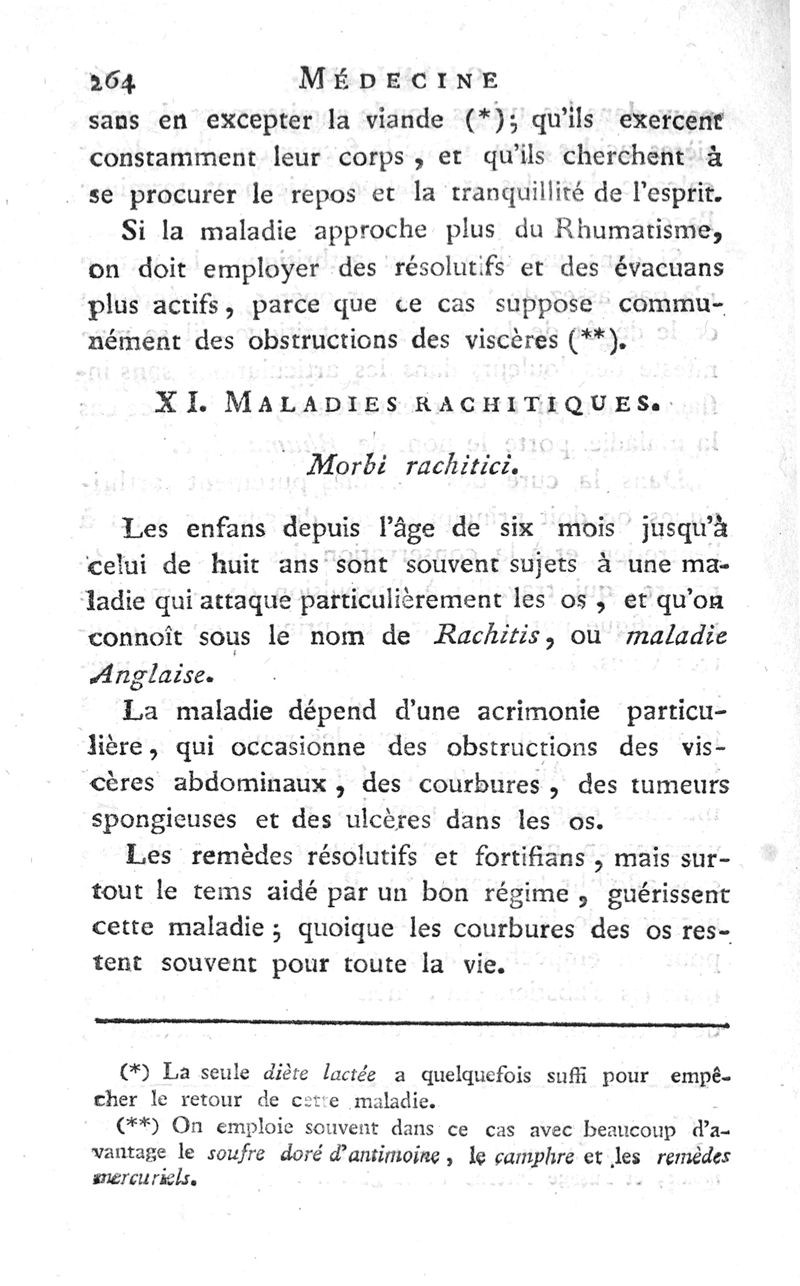 264 MÉDECINE

sans en excepter la viande (*); qu'ils exercent constamment leur corps, et qu'ils cherchent à se procurer le repos et la tranquillité de l'esprit.

Si la maladie approche plus du Rhumatisme, on doit employer des résolutifs et des évacuans plus actifs, parce que ce cas suppose communément des obstructions des viscères (**).

XI. MALADIES RACHITIQUES.

Morbi rachitici.

Les enfans depuis l'âge de six mois jusqu'à celui de huit ans sont souvent sujets à une maladie qui attaque particulièrement les os, et qu'on connoît sous le nom de Rachitis, ou maladie Anglaise.

La maladie dépend d'une acrimonie particulière, qui occasionne des obstructions des viscères abdominaux, des courbures, des tumeurs spongieuses et des ulcères dans les os.

Les remèdes résolutifs et fortifians, mais surtout le tems aidé par un bon régime, guérissent cette maladie; quoique les courbures des os restent souvent pour toute la vie.

(*) La seule diète lactée a quelquefois suffi pour empêcher le retour de cette maladie.

(**) On emploie souvent dans ce cas avec beaucoup d'avantage le soufre doré d'antimoine, le camphre et les remèdes mercuriels.